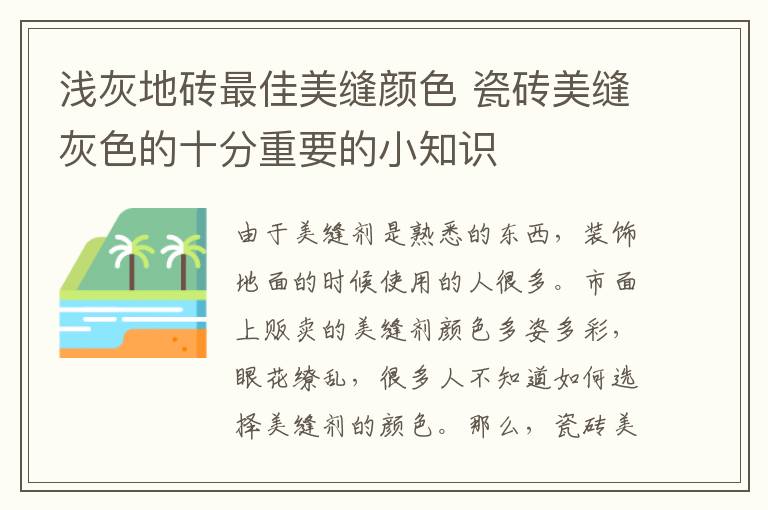 浅灰地砖最佳美缝颜色 瓷砖美缝灰色的十分重要的小知识

由于美缝剂是熟悉的东西，装饰地面的时候使用的人很多。市面上贩卖的美缝剂颜色多姿多彩，眼花缭乱，很多人不知道如何选择美缝剂的颜色。那么，瓷砖美